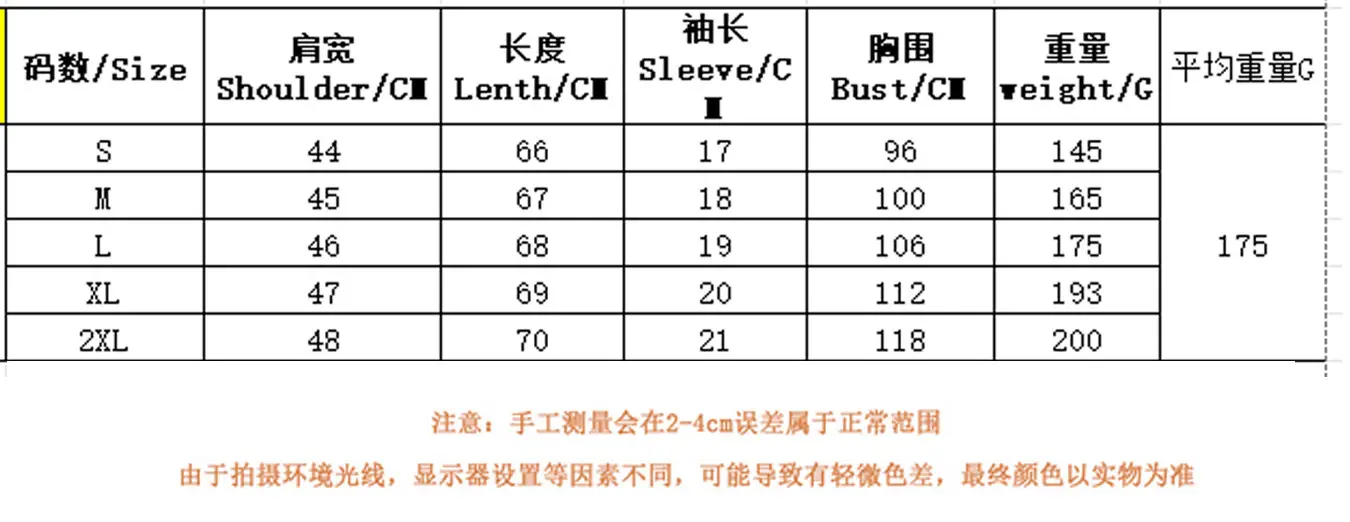 | 码数/Size | 肩宽 Shoulder/CM | 长度 Lenth/CM | 袖长 Sleeve/CM | 胸围 Bust/CM | 重量 weight/G | 平均重量G |
|---|---|---|---|---|---|---|
| S | 44 | 66 | 17 | 96 | 145 | 175 |
| M | 45 | 67 | 18 | 100 | 165 | |
| L | 46 | 68 | 19 | 106 | 175 | |
| XL | 47 | 69 | 20 | 112 | 193 | |
| 2XL | 48 | 70 | 21 | 118 | 200 | |

注意：手工测量会在2-4cm误差属于正常范围

由于拍摄环境光线，显示器设置等因素不同，可能导致有轻微色差，最终颜色以实物为准